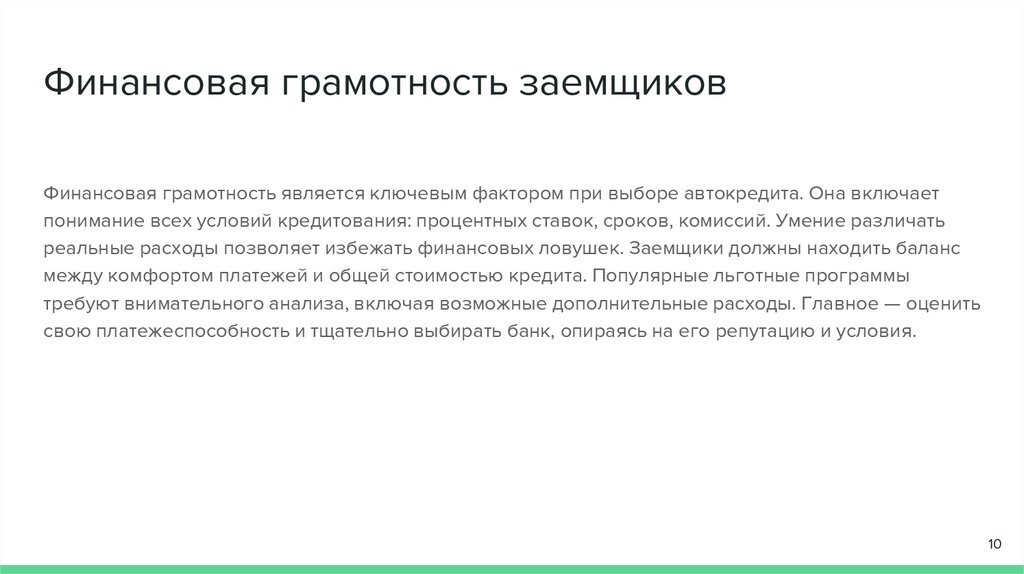 Финансовая грамотность заемщиков

Финансовая грамотность является ключевым фактором при выборе автокредита. Она включает понимание всех условий кредитования: процентных ставок, сроков, комиссий. Умение различать реальные расходы позволяет избежать финансовых ловушек. Заемщики должны находить баланс между комфортом платежей и общей стоимостью кредита. Популярные льготные программы требуют внимательного анализа, включая возможные дополнительные расходы. Главное — оценить свою платежеспособность и тщательно выбирать банк, опираясь на его репутацию и условия.

10